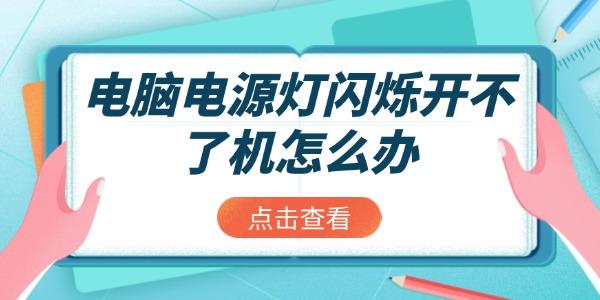 电脑电源灯闪烁开不了机怎么办

点击查看